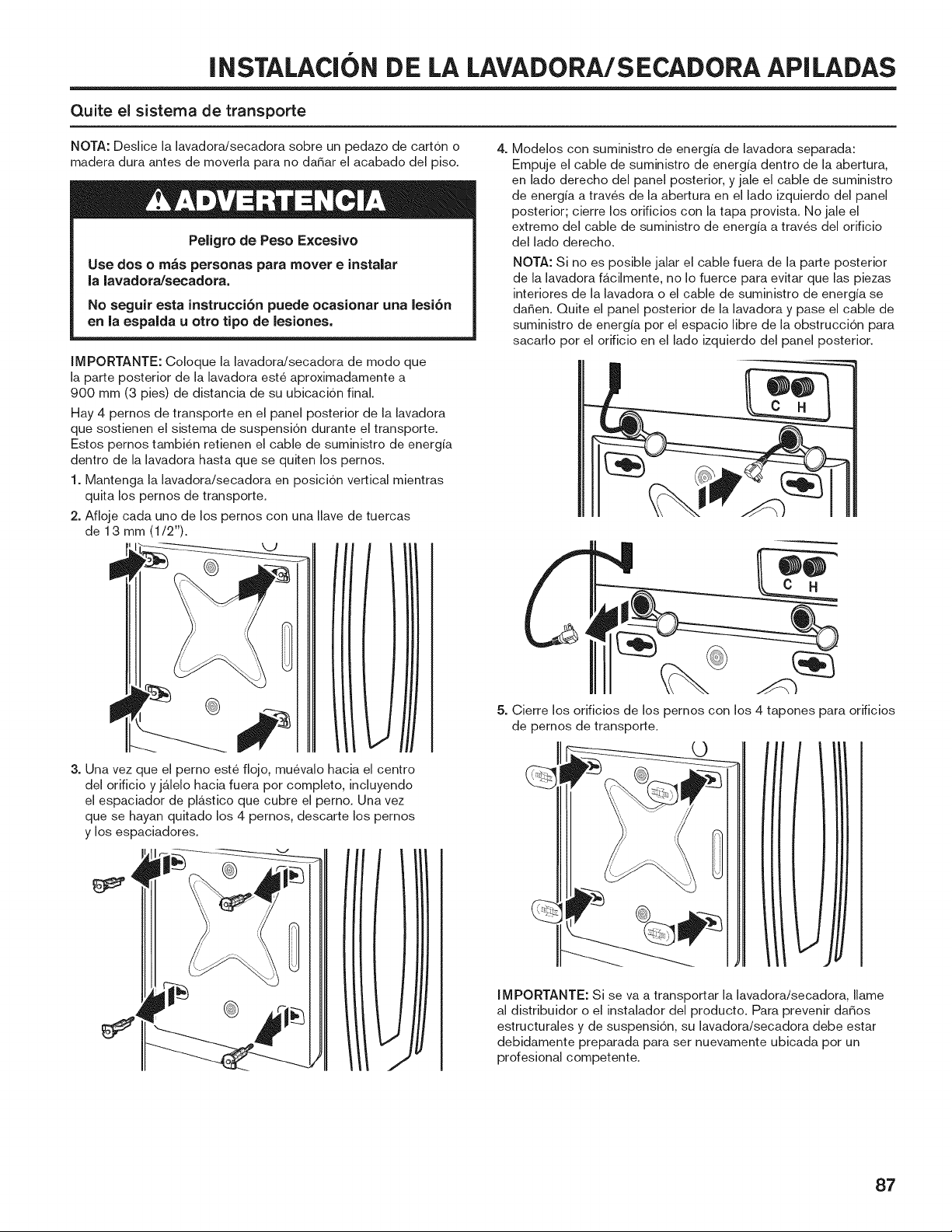 INSTALACIÓN DE LA LAVADORA/SECADORA APILADAS

Quite el sistema de transporte

NOTA: Deslice la lavadora/secadora sobre un pedazo de cartón o madera dura antes de moverla para no dañar el acabado del piso.

ADVERTENCIA

Peligro de Peso Excesivo

Use dos o más personas para mover e instalar la lavadora/secadora.

No seguir esta instrucción puede ocasionar una lesión en la espalda u otro tipo de lesiones.

IMPORTANTE: Coloque la lavadora/secadora de modo que la parte posterior de la lavadora esté aproximadamente a 900 mm (3 pies) de distancia de su ubicación final.

Hay 4 pernos de transporte en el panel posterior de la lavadora que sostienen el sistema de suspensión durante el transporte. Estos pernos también retienen el cable de suministro de energía dentro de la lavadora hasta que se quiten los pernos.

1. Mantenga la lavadora/secadora en posición vertical mientras quita los pernos de transporte.

2. Afloje cada uno de los pernos con una llave de tuercas de 13 mm (1/2").

3. Una vez que el perno esté flojo, muévalo hacia el centro del orificio y jálelo hacia fuera por completo, incluyendo el espaciador de plástico que cubre el perno. Una vez que se hayan quitado los 4 pernos, descarte los pernos y los espaciadores.

4. Modelos con suministro de energía de lavadora separada: Empuje el cable de suministro de energía dentro de la abertura, en lado derecho del panel posterior, y jale el cable de suministro de energía a través de la abertura en el lado izquierdo del panel posterior; cierre los orificios con la tapa provista. No jale el extremo del cable de suministro de energía a través del orificio del lado derecho.

NOTA: Si no es posible jalar el cable fuera de la parte posterior de la lavadora fácilmente, no lo fuerce para evitar que las piezas interiores de la lavadora o el cable de suministro de energía se dañen. Quite el panel posterior de la lavadora y pase el cable de suministro de energía por el espacio libre de la obstrucción para sacarlo por el orificio en el lado izquierdo del panel posterior.

C H

C H

5. Cierre los orificios de los pernos con los 4 tapones para orificios de pernos de transporte.

IMPORTANTE: Si se va a transportar la lavadora/secadora, llame al distribuidor o el instalador del producto. Para prevenir daños estructurales y de suspensión, su lavadora/secadora debe estar debidamente preparada para ser nuevamente ubicada por un profesional competente.

87